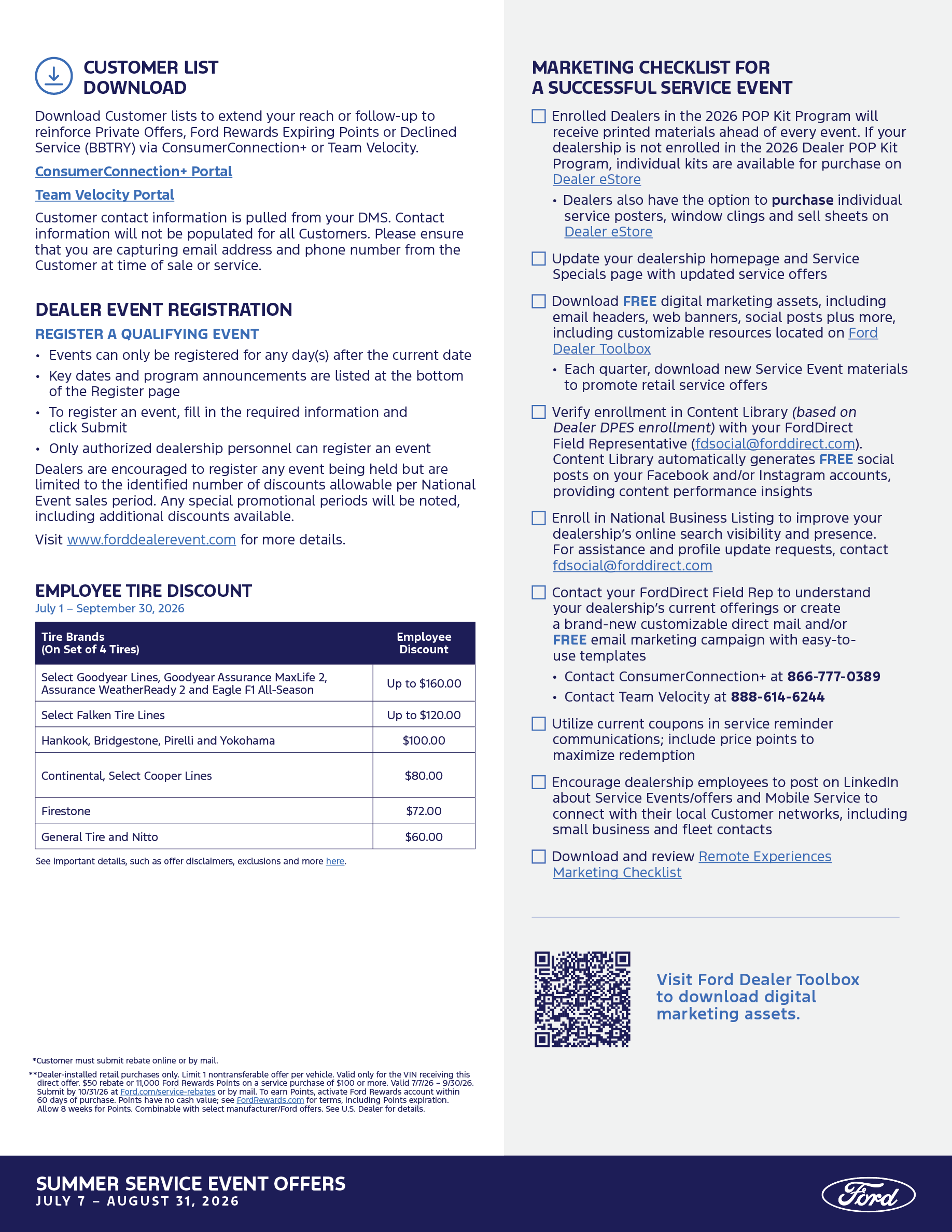 CUSTOMER LIST DOWNLOAD

Download Customer lists to extend your reach or follow-up to reinforce Private Offers, Ford Rewards Expiring Points or Declined Service (BBTRY) via ConsumerConnection+ or Team Velocity.

ConsumerConnection+ Portal

Team Velocity Portal

Customer contact information is pulled from your DMS. Contact information will not be populated for all Customers. Please ensure that you are capturing email address and phone number from the Customer at time of sale or service.

DEALER EVENT REGISTRATION

REGISTER A QUALIFYING EVENT

• Events can only be registered for any day(s) after the current date
• Key dates and program announcements are listed at the bottom of the Register page
• To register an event, fill in the required information and click Submit
• Only authorized dealership personnel can register an event

Dealers are encouraged to register any event being held but are limited to the identified number of discounts allowable per National Event sales period. Any special promotional periods will be noted, including additional discounts available.

Visit www.forddealerevent.com for more details.

EMPLOYEE TIRE DISCOUNT
July 1 – September 30, 2026

| Tire Brands (On Set of 4 Tires) | Employee Discount |
|---|---|
| Select Goodyear Lines, Goodyear Assurance MaxLife 2, Assurance WeatherReady 2 and Eagle F1 All-Season | Up to $160.00 |
| Select Falken Tire Lines | Up to $120.00 |
| Hankook, Bridgestone, Pirelli and Yokohama | $100.00 |
| Continental, Select Cooper Lines | $80.00 |
| Firestone | $72.00 |
| General Tire and Nitto | $60.00 |

See important details, such as offer disclaimers, exclusions and more here.

*Customer must submit rebate online or by mail.
**Dealer-installed retail purchases only. Limit 1 nontransferable offer per vehicle. Valid only for the VIN receiving this direct offer. $50 rebate or 11,000 Ford Rewards Points on a service purchase of $100 or more. Valid 7/7/26 – 9/30/26. Submit by 10/31/26 at Ford.com/service-rebates or by mail. To earn Points, activate Ford Rewards account within 60 days of purchase. Points have no cash value; see FordRewards.com for terms, including Points expiration. Allow 8 weeks for Points. Combinable with select manufacturer/Ford offers. See U.S. Dealer for details.

MARKETING CHECKLIST FOR A SUCCESSFUL SERVICE EVENT

☐ Enrolled Dealers in the 2026 POP Kit Program will receive printed materials ahead of every event. If your dealership is not enrolled in the 2026 Dealer POP Kit Program, individual kits are available for purchase on Dealer eStore
• Dealers also have the option to purchase individual service posters, window clings and sell sheets on Dealer eStore

☐ Update your dealership homepage and Service Specials page with updated service offers

☐ Download FREE digital marketing assets, including email headers, web banners, social posts plus more, including customizable resources located on Ford Dealer Toolbox
• Each quarter, download new Service Event materials to promote retail service offers

☐ Verify enrollment in Content Library (based on Dealer DPES enrollment) with your FordDirect Field Representative (fdsocial@forddirect.com). Content Library automatically generates FREE social posts on your Facebook and/or Instagram accounts, providing content performance insights

☐ Enroll in National Business Listing to improve your dealership's online search visibility and presence. For assistance and profile update requests, contact fdsocial@forddirect.com

☐ Contact your FordDirect Field Rep to understand your dealership's current offerings or create a brand-new customizable direct mail and/or FREE email marketing campaign with easy-to-use templates
• Contact ConsumerConnection+ at 866-777-0389
• Contact Team Velocity at 888-614-6244

☐ Utilize current coupons in service reminder communications; include price points to maximize redemption

☐ Encourage dealership employees to post on LinkedIn about Service Events/offers and Mobile Service to connect with their local Customer networks, including small business and fleet contacts

☐ Download and review Remote Experiences Marketing Checklist

Visit Ford Dealer Toolbox to download digital marketing assets.

SUMMER SERVICE EVENT OFFERS
JULY 7 – AUGUST 31, 2026

Ford